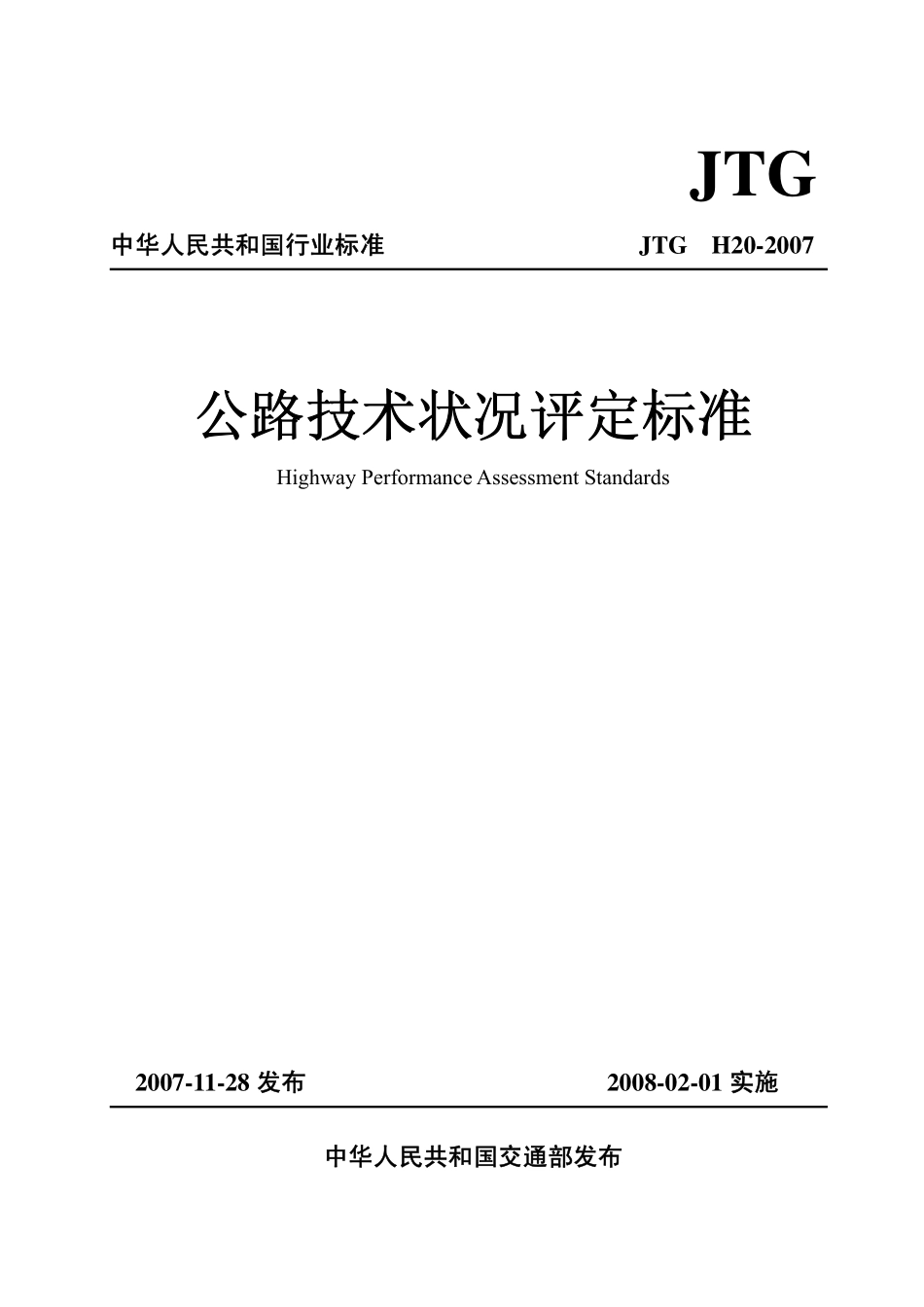 JTG

中华人民共和国行业标准

JTG H20-2007

公路技术状况评定标准

Highway Performance Assessment Standards

2007-11-28 发布

2008-02-01 实施

中华人民共和国交通部发布